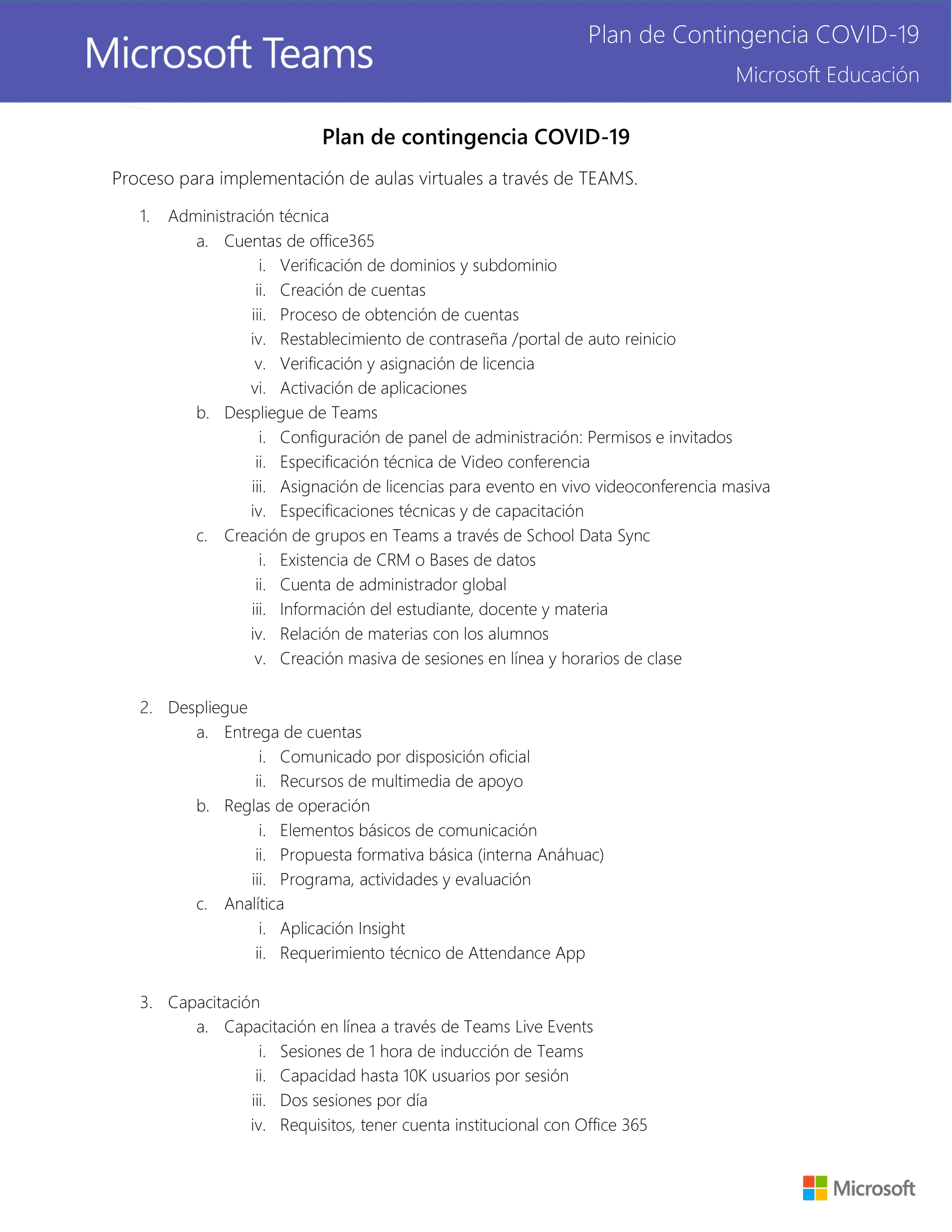 Microsoft Teams

Plan de Contingencia COVID-19

Microsoft Educación

Plan de contingencia COVID-19

Proceso para implementación de aulas virtuales a través de TEAMS.

1. Administración técnica
 a. Cuentas de office365
  i. Verificación de dominios y subdominio
  ii. Creación de cuentas
  iii. Proceso de obtención de cuentas
  iv. Restablecimiento de contraseña /portal de auto reinicio
  v. Verificación y asignación de licencia
  vi. Activación de aplicaciones
 b. Despliegue de Teams
  i. Configuración de panel de administración: Permisos e invitados
  ii. Especificación técnica de Video conferencia
  iii. Asignación de licencias para evento en vivo videoconferencia masiva
  iv. Especificaciones técnicas y de capacitación
 c. Creación de grupos en Teams a través de School Data Sync
  i. Existencia de CRM o Bases de datos
  ii. Cuenta de administrador global
  iii. Información del estudiante, docente y materia
  iv. Relación de materias con los alumnos
  v. Creación masiva de sesiones en línea y horarios de clase

2. Despliegue
 a. Entrega de cuentas
  i. Comunicado por disposición oficial
  ii. Recursos de multimedia de apoyo
 b. Reglas de operación
  i. Elementos básicos de comunicación
  ii. Propuesta formativa básica (interna Anáhuac)
  iii. Programa, actividades y evaluación
 c. Analítica
  i. Aplicación Insight
  ii. Requerimiento técnico de Attendance App

3. Capacitación
 a. Capacitación en línea a través de Teams Live Events
  i. Sesiones de 1 hora de inducción de Teams
  ii. Capacidad hasta 10K usuarios por sesión
  iii. Dos sesiones por día
  iv. Requisitos, tener cuenta institucional con Office 365

Microsoft